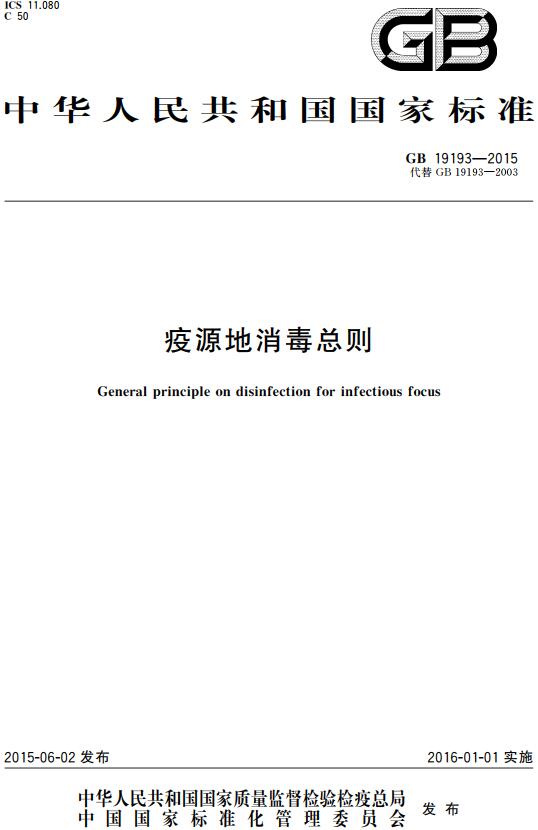 ICS 11.080
C 50

GB

中华人民共和国国家标准

GB 19193—2015
代替 GB 19193—2003

疫源地消毒总则

General principle on disinfection for infectious focus

2015-06-02 发布

2016-01-01 实施

中华人民共和国国家质量监督检验检疫总局
中国国家标准化管理委员会
发布